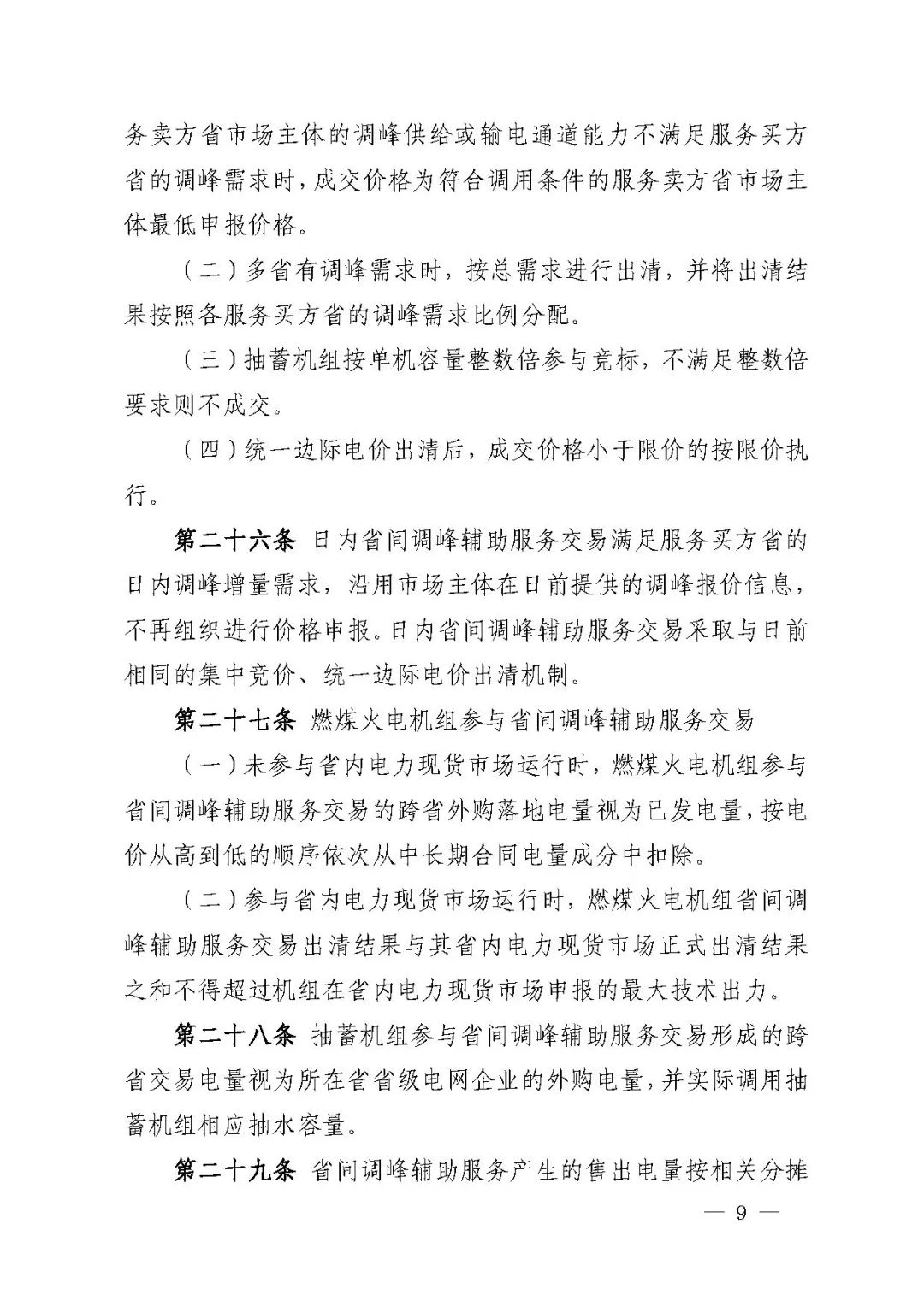 务卖方省市场主体的调峰供给或输电通道能力不满足服务买方省的调峰需求时，成交价格为符合调用条件的服务卖方省市场主体最低申报价格。

（二）多省有调峰需求时，按总需求进行出清，并将出清结果按照各服务买方省的调峰需求比例分配。

（三）抽蓄机组按单机容量整数倍参与竞标，不满足整数倍要求则不成交。

（四）统一边际电价出清后，成交价格小于限价的按限价执行。

第二十六条 日内省间调峰辅助服务交易满足服务买方省的日内调峰增量需求，沿用市场主体在日前提供的调峰报价信息，不再组织进行价格申报。日内省间调峰辅助服务交易采取与日前相同的集中竞价、统一边际电价出清机制。

第二十七条 燃煤火电机组参与省间调峰辅助服务交易

（一）未参与省内电力现货市场运行时，燃煤火电机组参与省间调峰辅助服务交易的跨省外购落地电量视为已发电量，按电价从高到低的顺序依次从中长期合同电量成分中扣除。

（二）参与省内电力现货市场运行时，燃煤火电机组省间调峰辅助服务交易出清结果与其省内电力现货市场正式出清结果之和不得超过机组在省内电力现货市场申报的最大技术出力。

第二十八条 抽蓄机组参与省间调峰辅助服务交易形成的跨省交易电量视为所在省省级电网企业的外购电量，并实际调用抽蓄机组相应抽水容量。

第二十九条 省间调峰辅助服务产生的售出电量按相关分摊

— 9 —